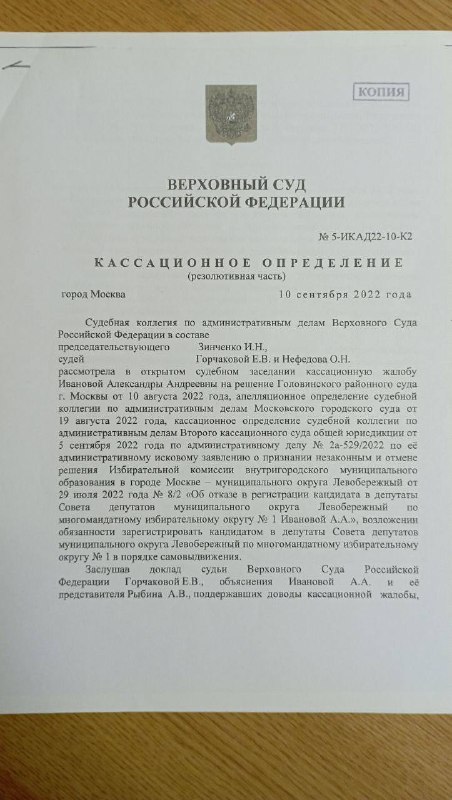 КОПИЯ

ВЕРХОВНЫЙ СУД
РОССИЙСКОЙ ФЕДЕРАЦИИ

№ 5-ИКАД22-10-К2

КАССАЦИОННОЕ ОПРЕДЕЛЕНИЕ
(резолютивная часть)

город Москва 10 сентября 2022 года

Судебная коллегия по административным делам Верховного Суда Российской Федерации в составе
председательствующего Зинченко И.Н.,
судей Горчаковой Е.В. и Нефедова О.Н.
рассмотрела в открытом судебном заседании кассационную жалобу Ивановой Александры Андреевны на решение Головинского районного суда г. Москвы от 10 августа 2022 года, апелляционное определение судебной коллегии по административным делам Московского городского суда от 19 августа 2022 года, кассационное определение судебной коллегии по административным делам Второго кассационного суда общей юрисдикции от 5 сентября 2022 года по административному делу № 2а-529/2022 по её административному исковому заявлению о признании незаконным и отмене решения Избирательной комиссии внутригородского муниципального образования в городе Москве – муниципального округа Левобережный от 29 июля 2022 года № 8/2 «Об отказе в регистрации кандидата в депутаты Совета депутатов муниципального округа Левобережный по многомандатному избирательному округу № 1 Ивановой А.А.», возложении обязанности зарегистрировать кандидатом в депутаты Совета депутатов муниципального округа Левобережный по многомандатному избирательному округу № 1 в порядке самовыдвижения.

Заслушав доклад судьи Верховного Суда Российской Федерации Горчаковой Е.В., объяснения Ивановой А.А. и её представителя Рыбина А.В., поддержавших доводы кассационной жалобы,